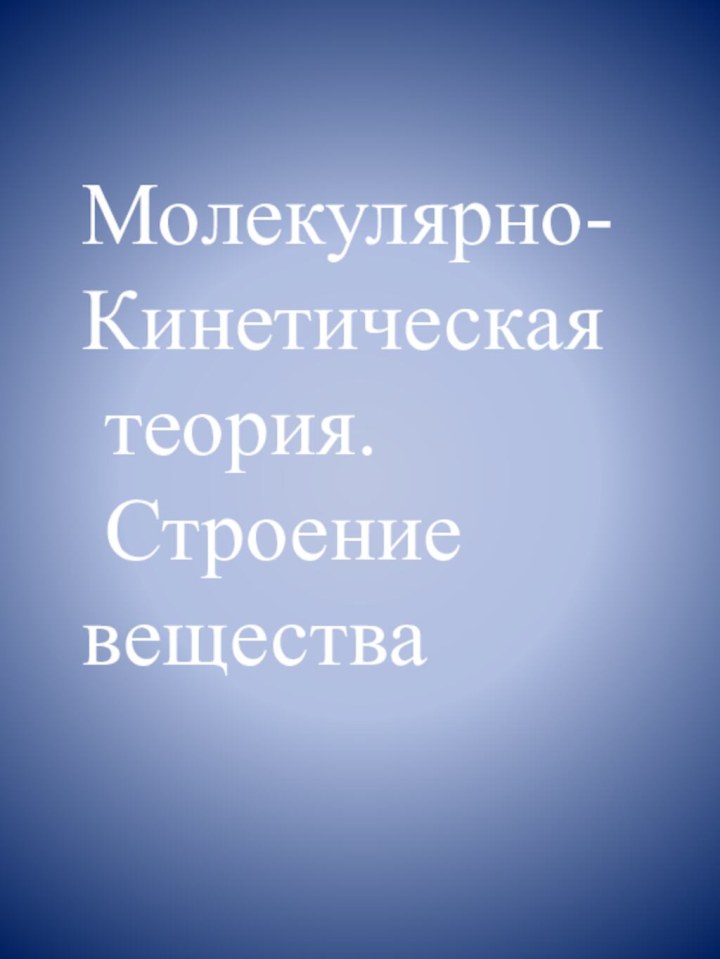 Молекулярно-Кинетическая теория. Строение вещества